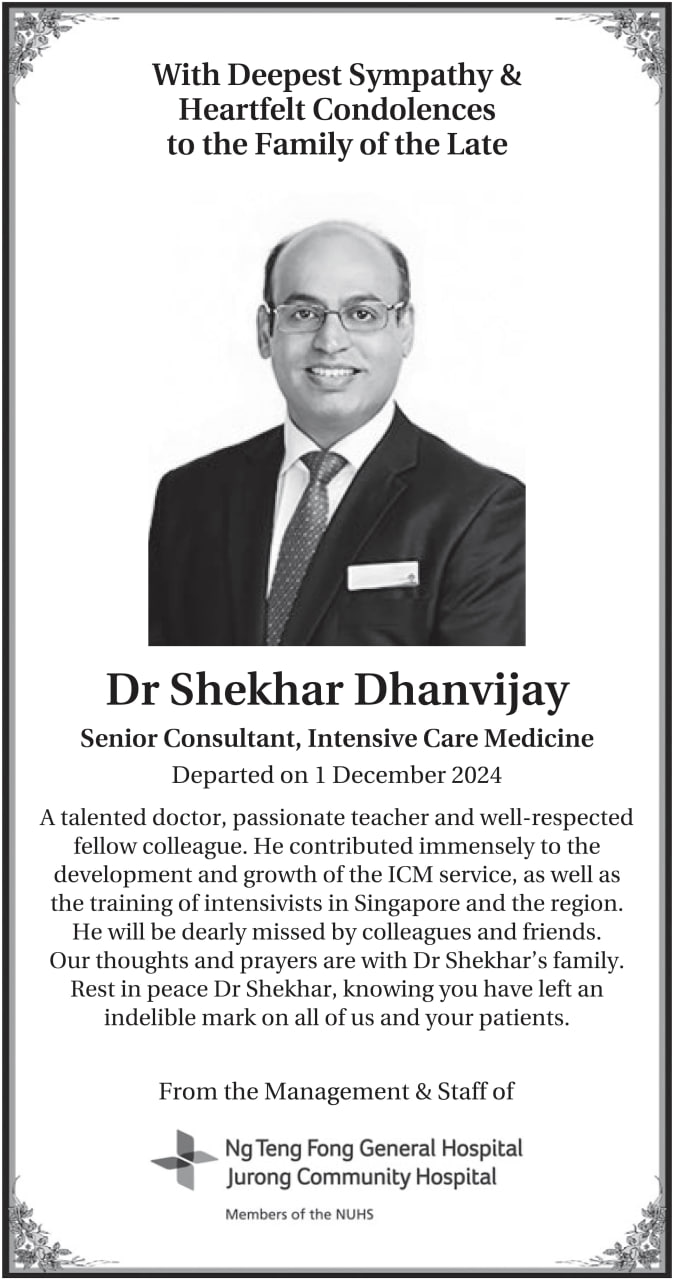 With Deepest Sympathy & Heartfelt Condolences to the Family of the Late

Dr Shekhar Dhanvijay

Senior Consultant, Intensive Care Medicine

Departed on 1 December 2024

A talented doctor, passionate teacher and well-respected fellow colleague. He contributed immensely to the development and growth of the ICM service, as well as the training of intensivists in Singapore and the region. He will be dearly missed by colleagues and friends. Our thoughts and prayers are with Dr Shekhar's family. Rest in peace Dr Shekhar, knowing you have left an indelible mark on all of us and your patients.

From the Management & Staff of

Ng Teng Fong General Hospital
Jurong Community Hospital

Members of the NUHS